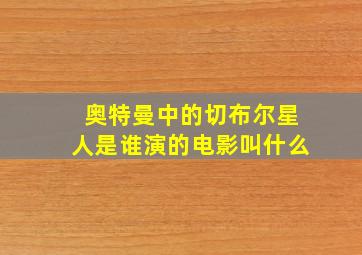 奥特曼中的切布尔星人是谁演的电影叫什么